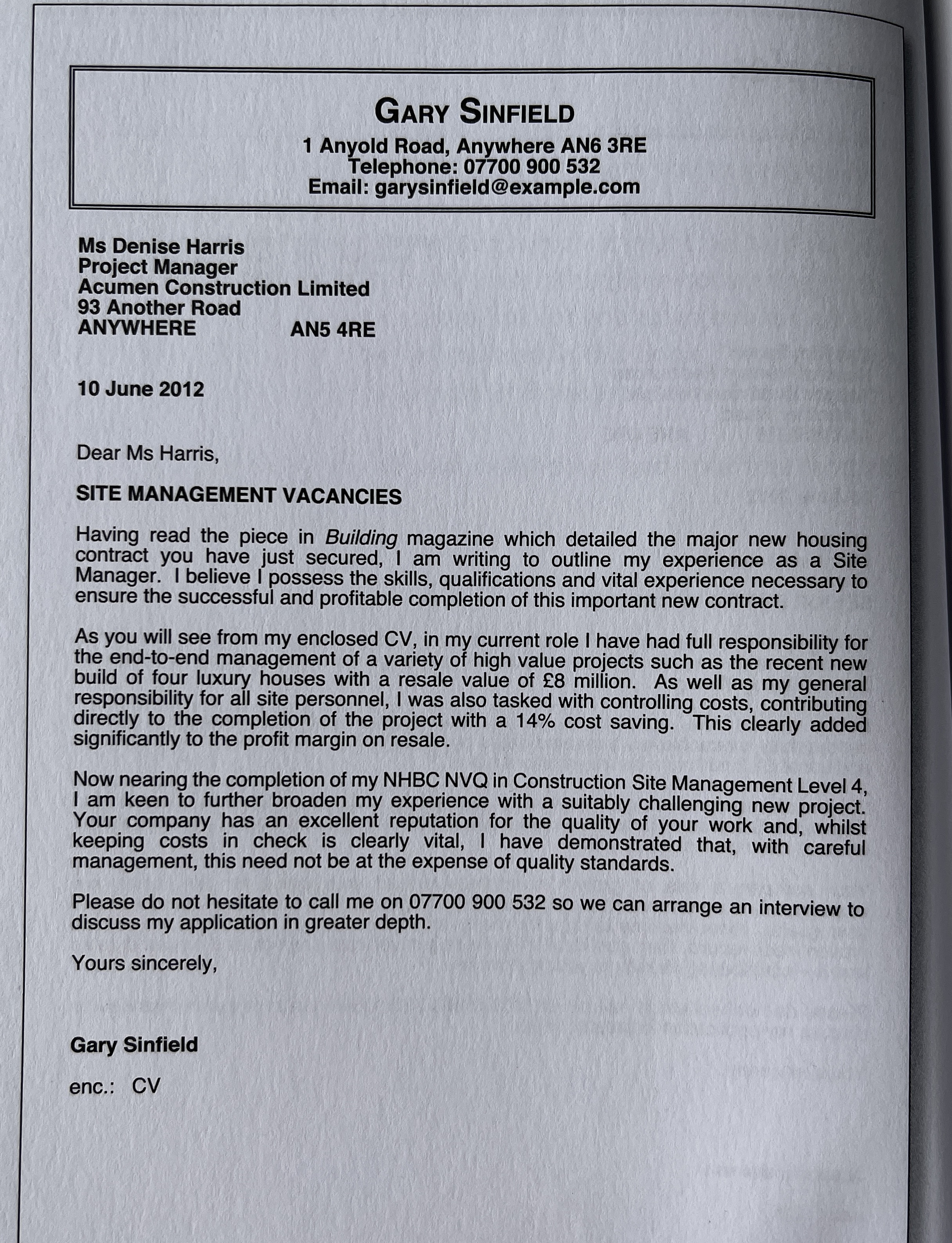 GARY SINFIELD
1 Anyold Road, Anywhere AN6 3RE
Telephone: 07700 900 532
Email: garysinfield@example.com

Ms Denise Harris
Project Manager
Acumen Construction Limited
93 Another Road
ANYWHERE AN5 4RE

10 June 2012

Dear Ms Harris,

SITE MANAGEMENT VACANCIES

Having read the piece in Building magazine which detailed the major new housing contract you have just secured, I am writing to outline my experience as a Site Manager. I believe I possess the skills, qualifications and vital experience necessary to ensure the successful and profitable completion of this important new contract.

As you will see from my enclosed CV, in my current role I have had full responsibility for the end-to-end management of a variety of high value projects such as the recent new build of four luxury houses with a resale value of £8 million. As well as my general responsibility for all site personnel, I was also tasked with controlling costs, contributing directly to the completion of the project with a 14% cost saving. This clearly added significantly to the profit margin on resale.

Now nearing the completion of my NHBC NVQ in Construction Site Management Level 4, I am keen to further broaden my experience with a suitably challenging new project. Your company has an excellent reputation for the quality of your work and, whilst keeping costs in check is clearly vital, I have demonstrated that, with careful management, this need not be at the expense of quality standards.

Please do not hesitate to call me on 07700 900 532 so we can arrange an interview to discuss my application in greater depth.

Yours sincerely,

Gary Sinfield

enc.: CV